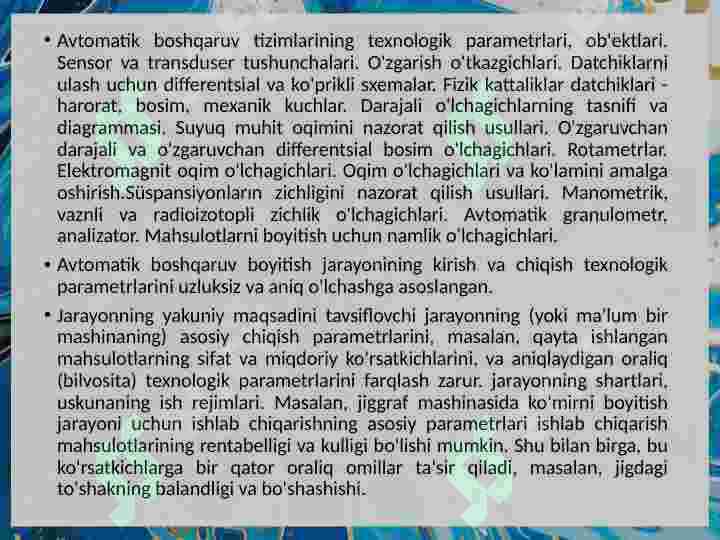 • Avtomatik boshqaruv tizimlarining texnologik parametrlari, ob'ektlari. Sensor va transduser tushunchalari. O'zgarish o'tkazgichlari. Datchiklarni ulash uchun differentsial va ko'prikli sxemalar. Fizik kattaliklar datchiklari - harorat, bosim, mexanik kuchlar. Darajali o'lchagichlarning tasnifi va diagrammasi. Suyuq muhit oqimini nazorat qilish usullari. O'zgaruvchan darajali va o'zgaruvchan differentsial bosim o'lchagichlari. Rotametrlar. Elektromagnit oqim o'lchagichlari. Oqim o'lchagichlari va ko'lamini amalga oshirish.Süspansiyonların zichligini nazorat qilish usullari. Manometrik, vaznli va radioizotopli zichlik o'lchagichlari. Avtomatik granulometr, analizator. Mahsulotlarni boyitish uchun namlik o'lchagichlari.

• Avtomatik boshqaruv boyitish jarayonining kirish va chiqish texnologik parametrlarini uzluksiz va aniq o'lchashga asoslangan.

• Jarayonning yakuniy maqsadini tavsiflovchi jarayonning (yoki ma'lum bir mashinaning) asosiy chiqish parametrlarini, masalan, qayta ishlangan mahsulotlarning sifat va miqdoriy ko'rsatkichlarini, va aniqlaydigan oraliq (bilvosita) texnologik parametrlarini farqlash zarur. jarayonning shartlari, uskunaning ish rejimlari. Masalan, jiggraf mashinasida ko'mirni boyitish jarayoni uchun ishlab chiqarishning asosiy parametrlari ishlab chiqarish mahsulotlarining rentabelligi va kulligi bo'lishi mumkin. Shu bilan birga, bu ko'rsatkichlarga bir qator oraliq omillar ta'sir qiladi, masalan, jigdagi to'shakning balandligi va bo'shashishi.